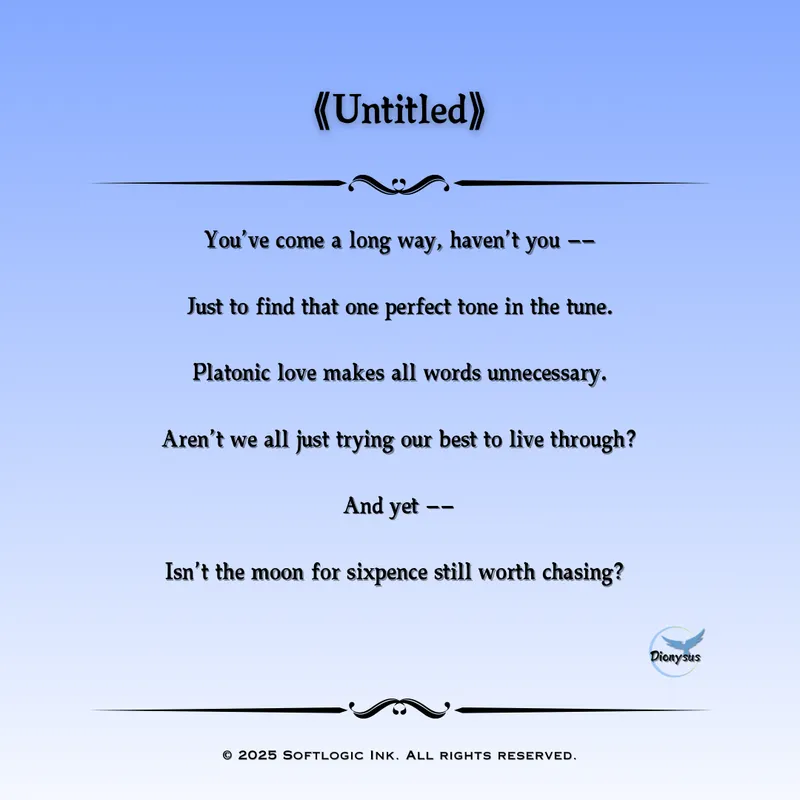 《Untitled》

You've come a long way, haven't you --

Just to find that one perfect tone in the tune.

Platonic love makes all words unnecessary.

Aren't we all just trying our best to live through?

And yet --

Isn't the moon for sixpence still worth chasing?

Dionysus

© 2025 Softlogic Ink. All rights reserved.